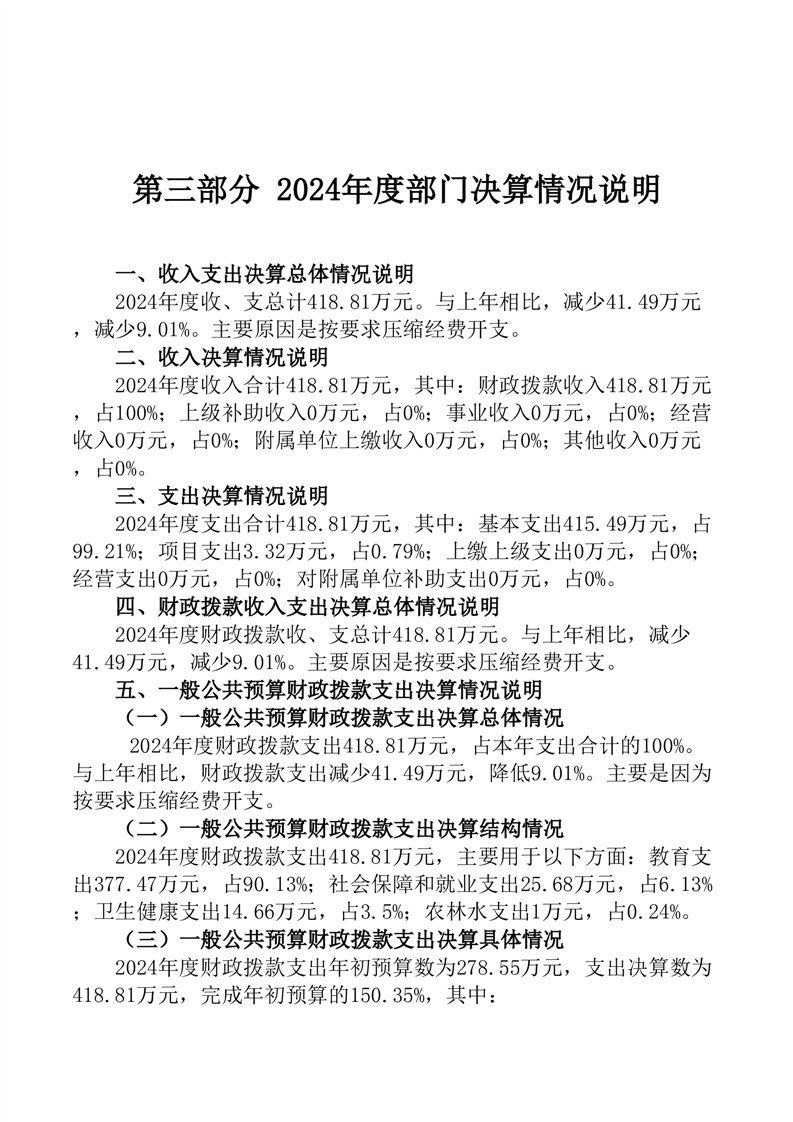 第三部分 2024年度部门决算情况说明

一、收入支出决算总体情况说明

2024年度收、支总计418.81万元。与上年相比，减少41.49万元，减少9.01%。主要原因是按要求压缩经费开支。

二、收入决算情况说明

2024年度收入合计418.81万元，其中：财政拨款收入418.81万元，占100%；上级补助收入0万元，占0%；事业收入0万元，占0%；经营收入0万元，占0%；附属单位上缴收入0万元，占0%；其他收入0万元，占0%。

三、支出决算情况说明

2024年度支出合计418.81万元，其中：基本支出415.49万元，占99.21%；项目支出3.32万元，占0.79%；上缴上级支出0万元，占0%；经营支出0万元，占0%；对附属单位补助支出0万元，占0%。

四、财政拨款收入支出决算总体情况说明

2024年度财政拨款收、支总计418.81万元。与上年相比，减少41.49万元，减少9.01%。主要原因是按要求压缩经费开支。

五、一般公共预算财政拨款支出决算情况说明

（一）一般公共预算财政拨款支出决算总体情况

2024年度财政拨款支出418.81万元，占本年支出合计的100%。与上年相比，财政拨款支出减少41.49万元，降低9.01%。主要是因为按要求压缩经费开支。

（二）一般公共预算财政拨款支出决算结构情况

2024年度财政拨款支出418.81万元，主要用于以下方面：教育支出377.47万元，占90.13%；社会保障和就业支出25.68万元，占6.13%；卫生健康支出14.66万元，占3.5%；农林水支出1万元，占0.24%。

（三）一般公共预算财政拨款支出决算具体情况

2024年度财政拨款支出年初预算数为278.55万元，支出决算数为418.81万元，完成年初预算的150.35%，其中：